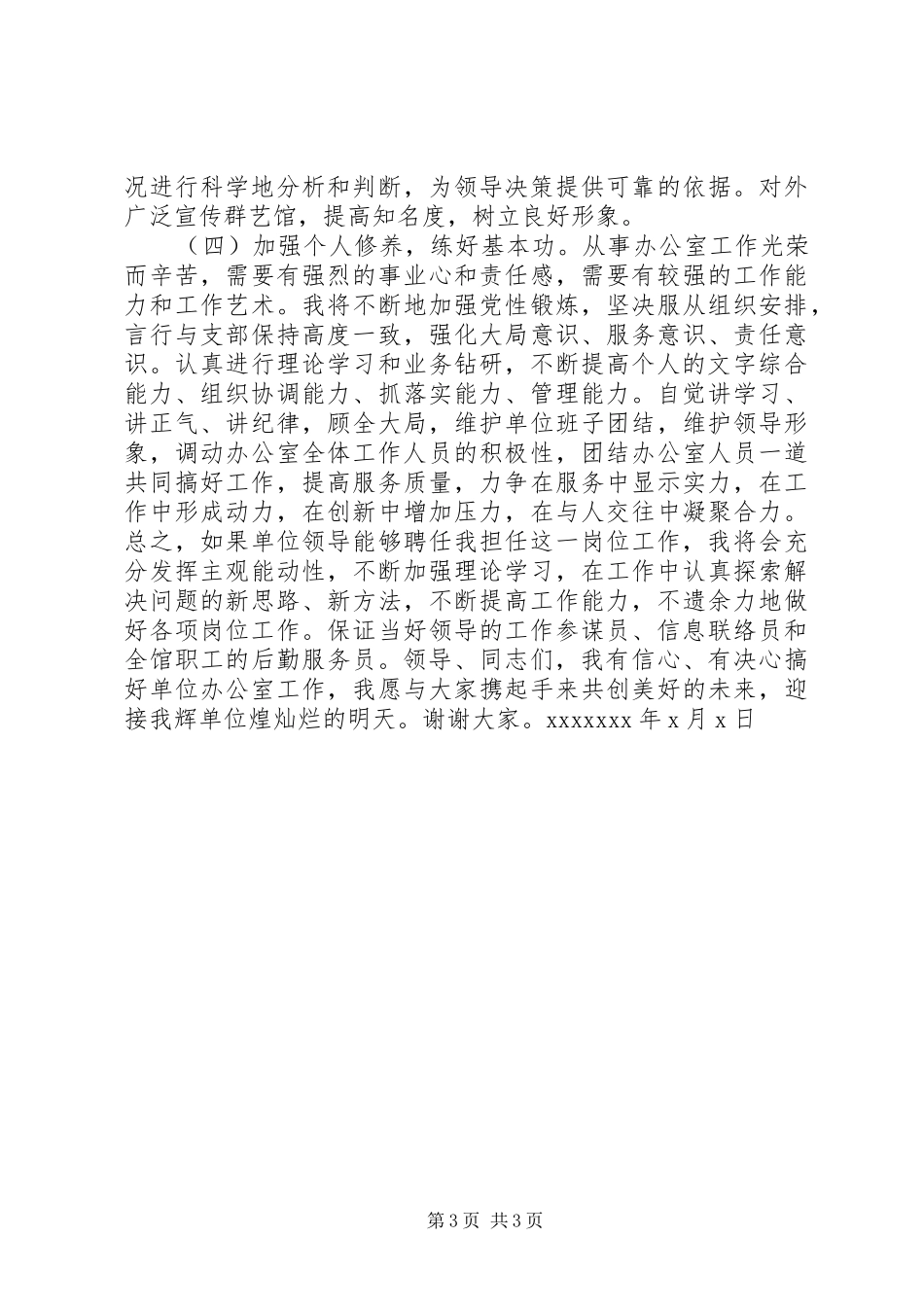 况进行科学地分析和判断，为领导决策提供可靠的依据。对外广泛宣传群艺馆，提高知名度，树立良好形象。

（四）加强个人修养，练好基本功。从事办公室工作光荣而辛苦，需要有强烈的事业心和责任感，需要有较强的工作能力和工作艺术。我将不断地加强党性锻炼，坚决服从组织安排，言行与支部保持高度一致，强化大局意识、服务意识、责任意识。认真进行理论学习和业务钻研，不断提高个人的文字综合能力、组织协调能力、抓落实能力、管理能力。自觉讲学习、讲正气、讲纪律，顾全大局，维护单位班子团结，维护领导形象，调动办公室全体工作人员的积极性，团结办公室人员一道共同搞好工作，提高服务质量，力争在服务中显示实力，在工作中形成动力，在创新中增加压力，在与人交往中凝聚合力。总之，如果单位领导能够聘任我担任这一岗位工作，我将会充分发挥主观能动性，不断加强理论学习，在工作中认真探索解决问题的新思路、新方法，不断提高工作能力，不遗余力地做好各项岗位工作。保证当好领导的工作参谋员、信息联络员和全馆职工的后勤服务员。领导、同志们，我有信心、有决心搞好单位办公室工作，我愿与大家携起手来共创美好的未来，迎接我辉单位煌灿烂的明天。谢谢大家。xxxxxxx 年 x 月 x 日

第 3 页 共 3 页